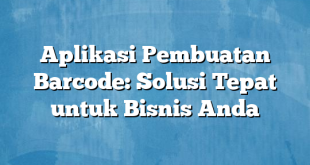 Aplikasi Pembuatan Barcode: Solusi Tepat untuk Bisnis Anda